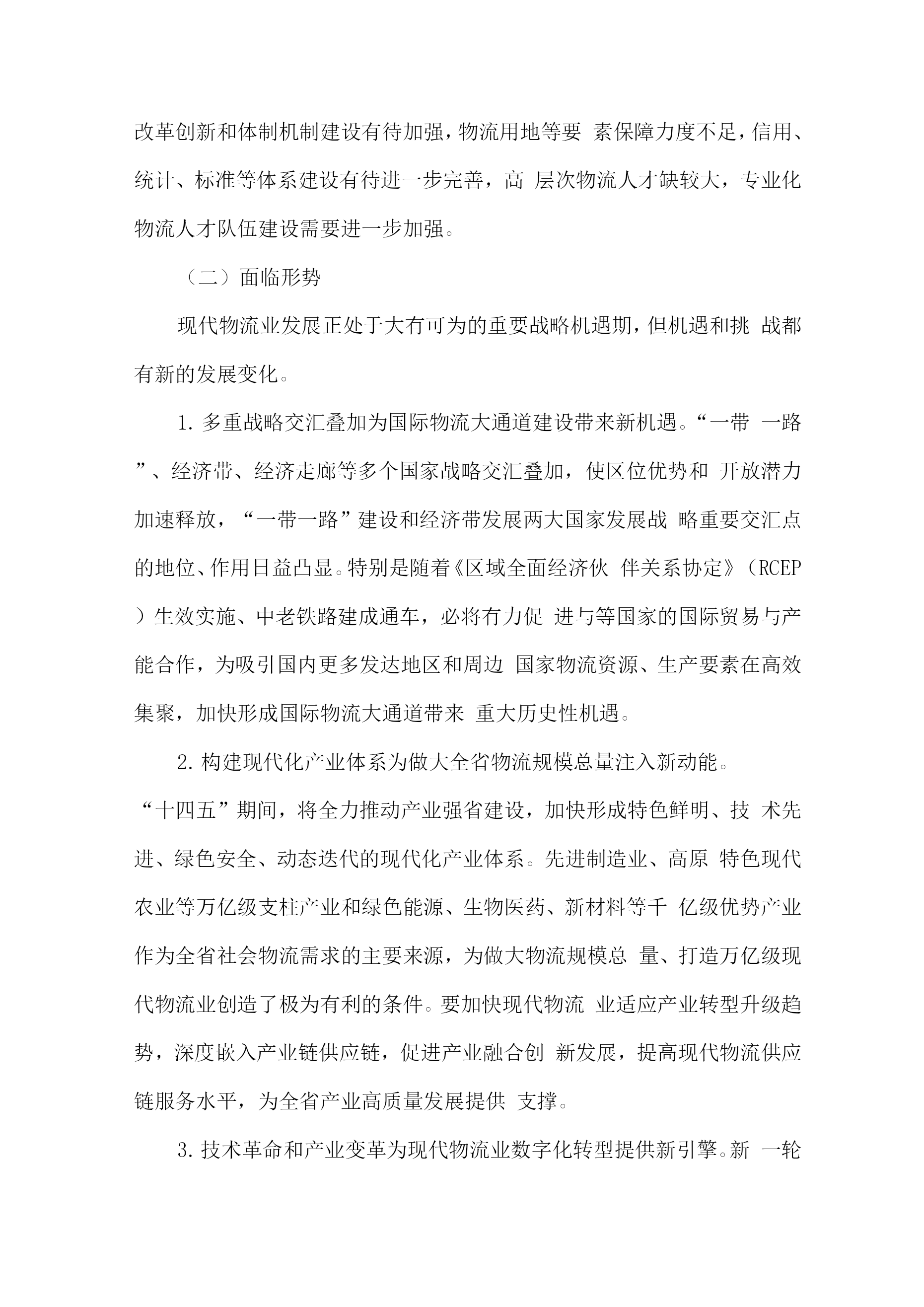 改革创新和体制机制建设有待加强，物流用地等要 素保障力度不足，信用、统计、标准等体系建设有待进一步完善，高 层次物流人才缺较大，专业化物流人才队伍建设需要进一步加强。

（二）面临形势

现代物流业发展正处于大有可为的重要战略机遇期，但机遇和挑 战都有新的发展变化。

1. 多重战略交汇叠加为国际物流大通道建设带来新机遇。“一带 一路”、经济带、经济走廊等多个国家战略交汇叠加，使区位优势和 开放潜力加速释放，“一带一路”建设和经济带发展两大国家发展战 略重要交汇点的地位、作用日益凸显。特别是随着《区域全面经济伙 伴关系协定》（RCEP）生效实施、中老铁路建成通车，必将有力促 进与等国家的国际贸易与产能合作，为吸引国内更多发达地区和周边 国家物流资源、生产要素在高效集聚，加快形成国际物流大通道带来 重大历史性机遇。

2. 构建现代化产业体系为做大全省物流规模总量注入新动能。“十四五”期间，将全力推动产业强省建设，加快形成特色鲜明、技 术先进、绿色安全、动态迭代的现代化产业体系。先进制造业、高原 特色现代农业等万亿级支柱产业和绿色能源、生物医药、新材料等千 亿级优势产业作为全省社会物流需求的主要来源，为做大物流规模总 量、打造万亿级现代物流业创造了极为有利的条件。要加快现代物流 业适应产业转型升级趋势，深度嵌入产业链供应链，促进产业融合创 新发展，提高现代物流供应链服务水平，为全省产业高质量发展提供 支撑。

3. 技术革命和产业变革为现代物流业数字化转型提供新引擎。新 一轮